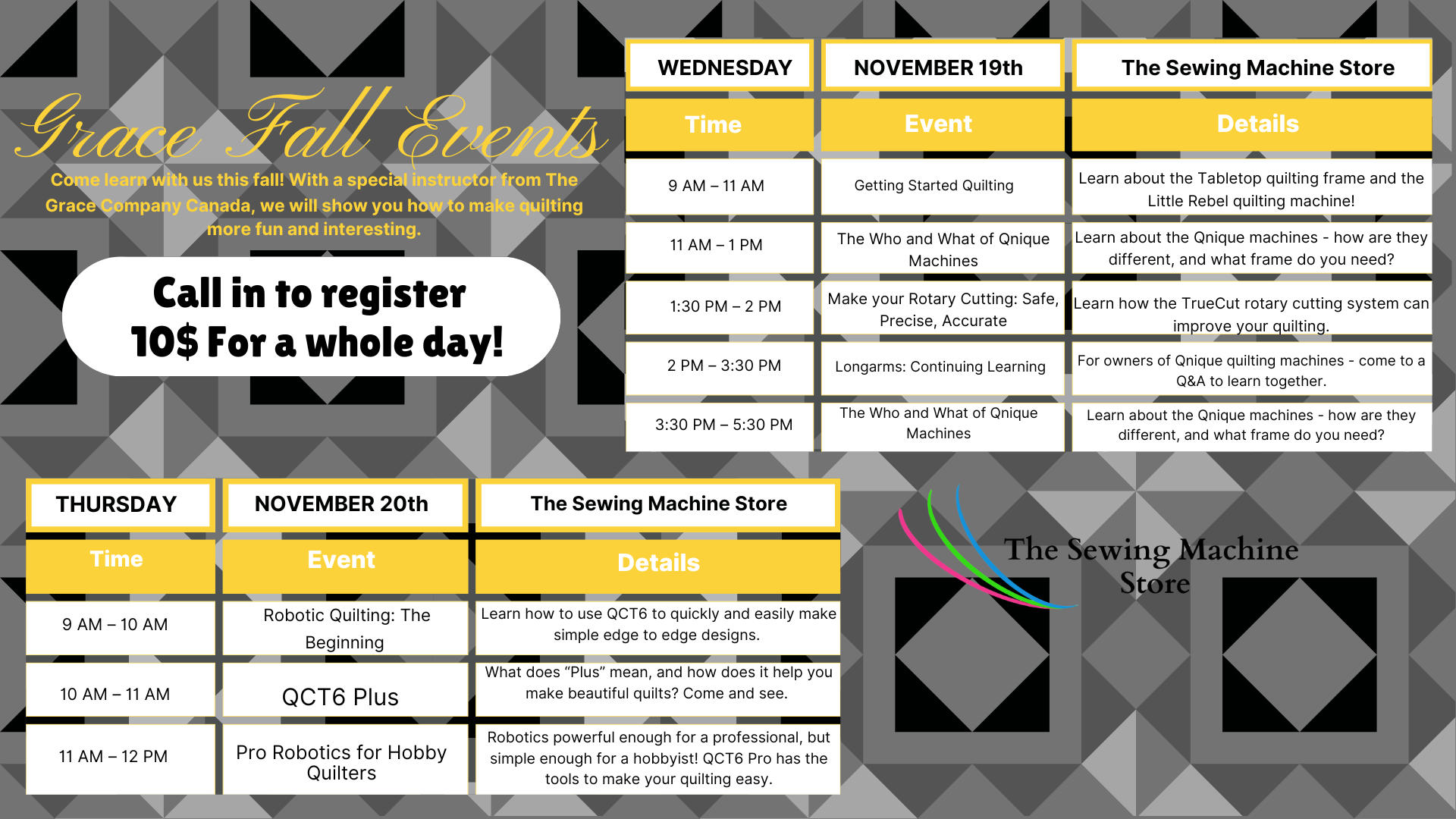 Grace Fall Events

Come learn with us this fall! With a special instructor from The Grace Company Canada, we will show you how to make quilting more fun and interesting.

Call in to register
10$ For a whole day!

| WEDNESDAY | NOVEMBER 19th | The Sewing Machine Store |
|---|---|---|
| Time | Event | Details |
| 9 AM – 11 AM | Getting Started Quilting | Learn about the Tabletop quilting frame and the Little Rebel quilting machine! |
| 11 AM – 1 PM | The Who and What of Qnique Machines | Learn about the Qnique machines - how are they different, and what frame do you need? |
| 1:30 PM – 2 PM | Make your Rotary Cutting: Safe, Precise, Accurate | Learn how the TrueCut rotary cutting system can improve your quilting. |
| 2 PM – 3:30 PM | Longarms: Continuing Learning | For owners of Qnique quilting machines - come to a Q&A to learn together. |
| 3:30 PM – 5:30 PM | The Who and What of Qnique Machines | Learn about the Qnique machines - how are they different, and what frame do you need? |

| THURSDAY | NOVEMBER 20th | The Sewing Machine Store |
|---|---|---|
| Time | Event | Details |
| 9 AM – 10 AM | Robotic Quilting: The Beginning | Learn how to use QCT6 to quickly and easily make simple edge to edge designs. |
| 10 AM – 11 AM | QCT6 Plus | What does “Plus” mean, and how does it help you make beautiful quilts? Come and see. |
| 11 AM – 12 PM | Pro Robotics for Hobby Quilters | Robotics powerful enough for a professional, but simple enough for a hobbyist! QCT6 Pro has the tools to make your quilting easy. |

The Sewing Machine Store